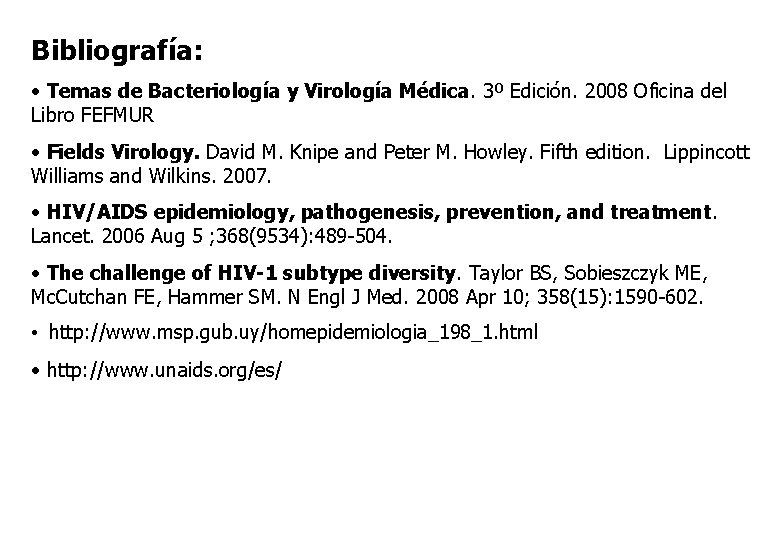 Bibliografía:

• Temas de Bacteriología y Virología Médica. 3º Edición. 2008 Oficina del Libro FEFMUR

• Fields Virology. David M. Knipe and Peter M. Howley. Fifth edition. Lippincott Williams and Wilkins. 2007.

• HIV/AIDS epidemiology, pathogenesis, prevention, and treatment. Lancet. 2006 Aug 5 ;368(9534):489-504.

• The challenge of HIV-1 subtype diversity. Taylor BS, Sobieszczyk ME, McCutchan FE, Hammer SM. N Engl J Med. 2008 Apr 10; 358(15):1590-602.

• http://www.msp.gub.uy/homepidemiologia_198_1.html

• http://www.unaids.org/es/